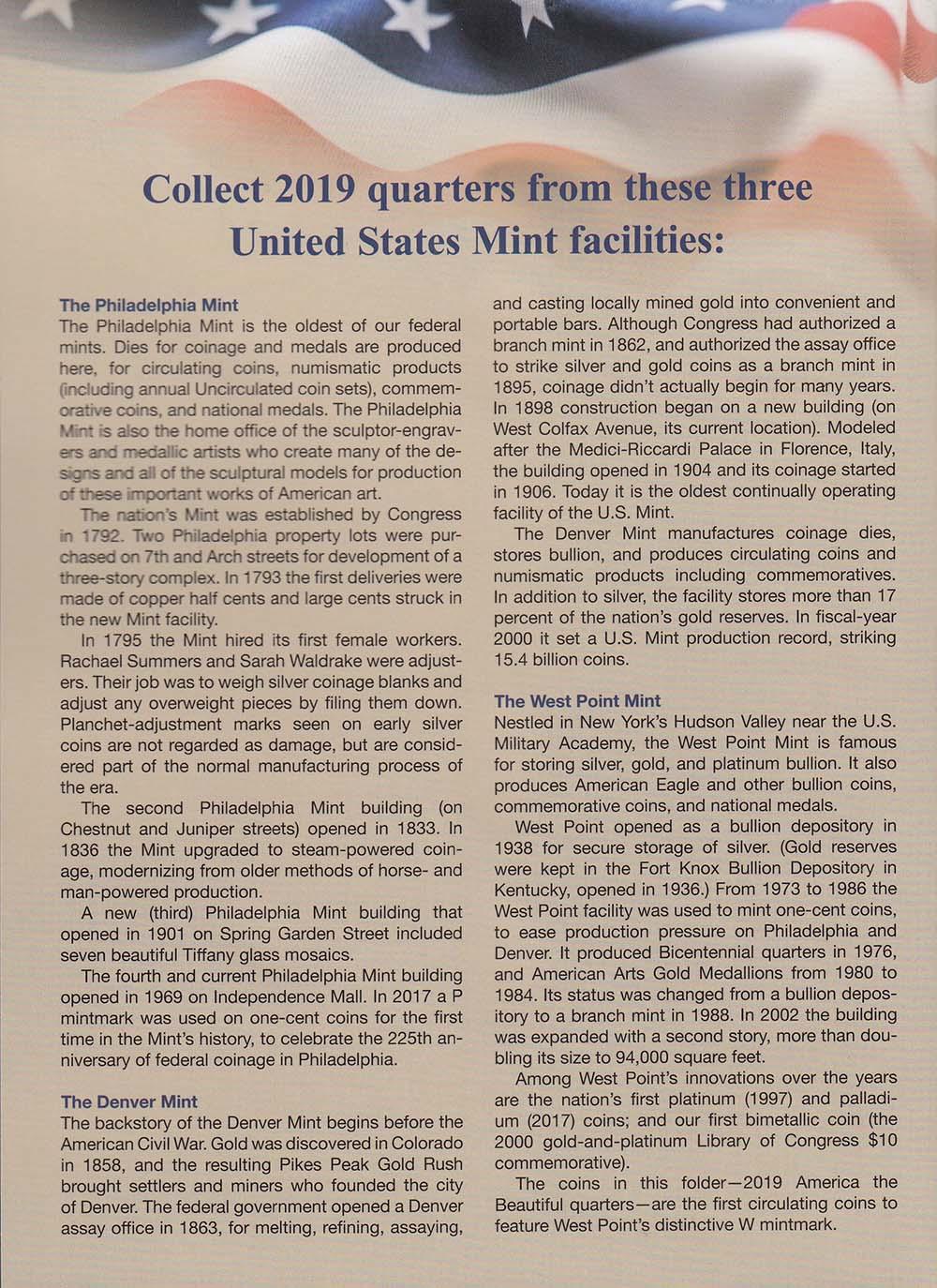 Collect 2019 quarters from these three United States Mint facilities:

The Philadelphia Mint
The Philadelphia Mint is the oldest of our federal mints. Dies for coinage and medals are produced here, for circulating coins, numismatic products (including annual Uncirculated coin sets), commemorative coins, and national medals. The Philadelphia Mint is also the home office of the sculptor-engravers and medallic artists who create many of the designs and all of the sculptural models for production of these important works of American art.

The nation's Mint was established by Congress in 1792. Two Philadelphia property lots were purchased on 7th and Arch streets for development of a three-story complex. In 1793 the first deliveries were made of copper half cents and large cents struck in the new Mint facility.

In 1795 the Mint hired its first female workers. Rachael Summers and Sarah Waldrake were adjusters. Their job was to weigh silver coinage blanks and adjust any overweight pieces by filing them down. Planchet-adjustment marks seen on early silver coins are not regarded as damage, but are considered part of the normal manufacturing process of the era.

The second Philadelphia Mint building (on Chestnut and Juniper streets) opened in 1833. In 1836 the Mint upgraded to steam-powered coinage, modernizing from older methods of horse- and man-powered production.

A new (third) Philadelphia Mint building that opened in 1901 on Spring Garden Street included seven beautiful Tiffany glass mosaics.

The fourth and current Philadelphia Mint building opened in 1969 on Independence Mall. In 2017 a P mintmark was used on one-cent coins for the first time in the Mint's history, to celebrate the 225th anniversary of federal coinage in Philadelphia.

The Denver Mint
The backstory of the Denver Mint begins before the American Civil War. Gold was discovered in Colorado in 1858, and the resulting Pikes Peak Gold Rush brought settlers and miners who founded the city of Denver. The federal government opened a Denver assay office in 1863, for melting, refining, assaying, and casting locally mined gold into convenient and portable bars. Although Congress had authorized a branch mint in 1862, and authorized the assay office to strike silver and gold coins as a branch mint in 1895, coinage didn't actually begin for many years. In 1898 construction began on a new building (on West Colfax Avenue, its current location). Modeled after the Medici-Riccardi Palace in Florence, Italy, the building opened in 1904 and its coinage started in 1906. Today it is the oldest continually operating facility of the U.S. Mint.

The Denver Mint manufactures coinage dies, stores bullion, and produces circulating coins and numismatic products including commemoratives. In addition to silver, the facility stores more than 17 percent of the nation's gold reserves. In fiscal-year 2000 it set a U.S. Mint production record, striking 15.4 billion coins.

The West Point Mint
Nestled in New York's Hudson Valley near the U.S. Military Academy, the West Point Mint is famous for storing silver, gold, and platinum bullion. It also produces American Eagle and other bullion coins, commemorative coins, and national medals.

West Point opened as a bullion depository in 1938 for secure storage of silver. (Gold reserves were kept in the Fort Knox Bullion Depository in Kentucky, opened in 1936.) From 1973 to 1986 the West Point facility was used to mint one-cent coins, to ease production pressure on Philadelphia and Denver. It produced Bicentennial quarters in 1976, and American Arts Gold Medallions from 1980 to 1984. Its status was changed from a bullion depository to a branch mint in 1988. In 2002 the building was expanded with a second story, more than doubling its size to 94,000 square feet.

Among West Point's innovations over the years are the nation's first platinum (1997) and palladium (2017) coins; and our first bimetallic coin (the 2000 gold-and-platinum Library of Congress $10 commemorative).

The coins in this folder—2019 America the Beautiful quarters—are the first circulating coins to feature West Point's distinctive W mintmark.